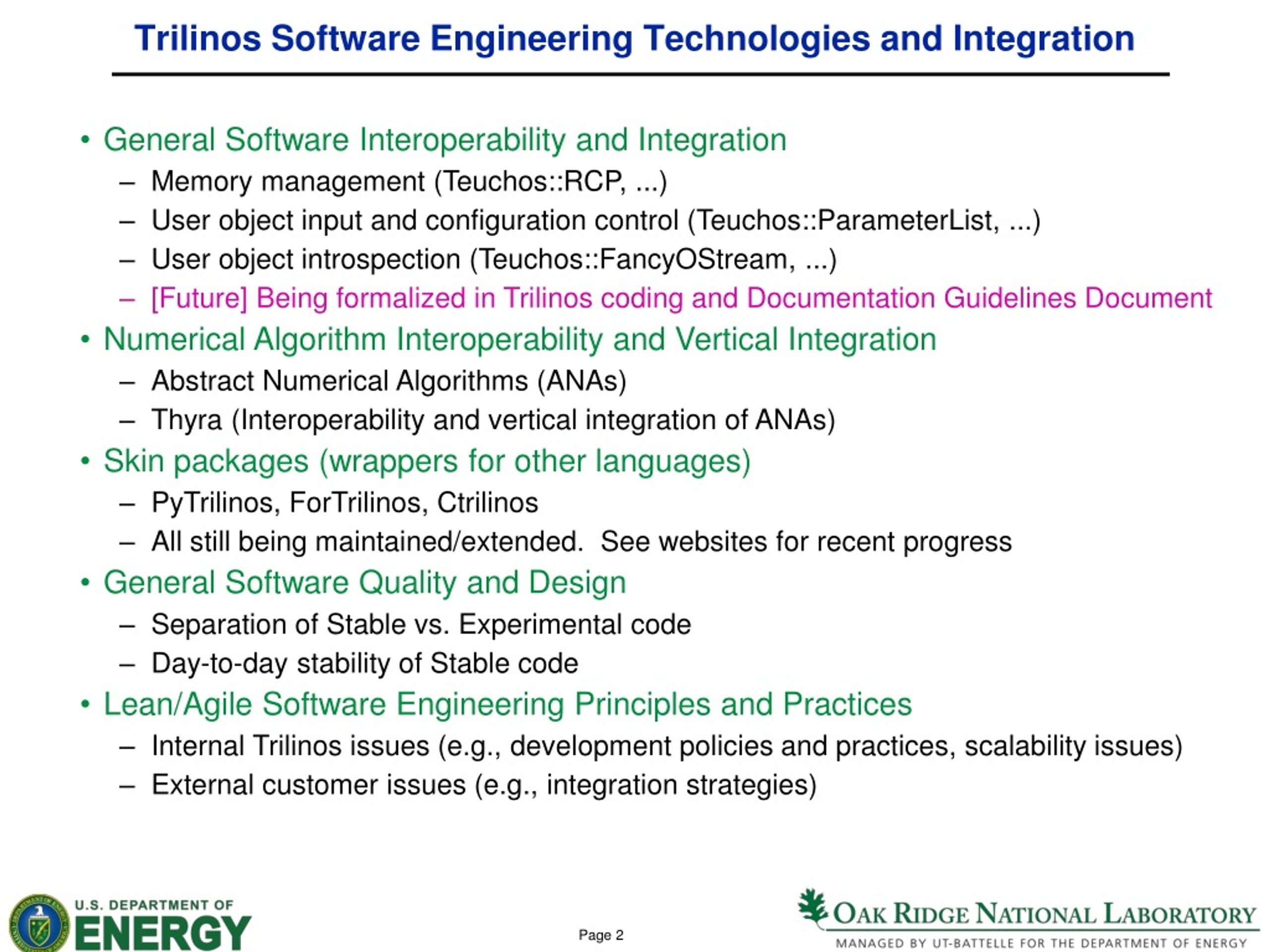 Trilinos Software Engineering Technologies and Integration

• General Software Interoperability and Integration
– Memory management (Teuchos::RCP, ...)
– User object input and configuration control (Teuchos::ParameterList, ...)
– User object introspection (Teuchos::FancyOStream, ...)
– [Future] Being formalized in Trilinos coding and Documentation Guidelines Document
• Numerical Algorithm Interoperability and Vertical Integration
– Abstract Numerical Algorithms (ANAs)
– Thyra (Interoperability and vertical integration of ANAs)
• Skin packages (wrappers for other languages)
– PyTrilinos, ForTrilinos, Ctrilinos
– All still being maintained/extended. See websites for recent progress
• General Software Quality and Design
– Separation of Stable vs. Experimental code
– Day-to-day stability of Stable code
• Lean/Agile Software Engineering Principles and Practices
– Internal Trilinos issues (e.g., development policies and practices, scalability issues)
– External customer issues (e.g., integration strategies)

U.S. DEPARTMENT OF ENERGY

Page 2

OAK RIDGE NATIONAL LABORATORY
MANAGED BY UT-BATTELLE FOR THE DEPARTMENT OF ENERGY